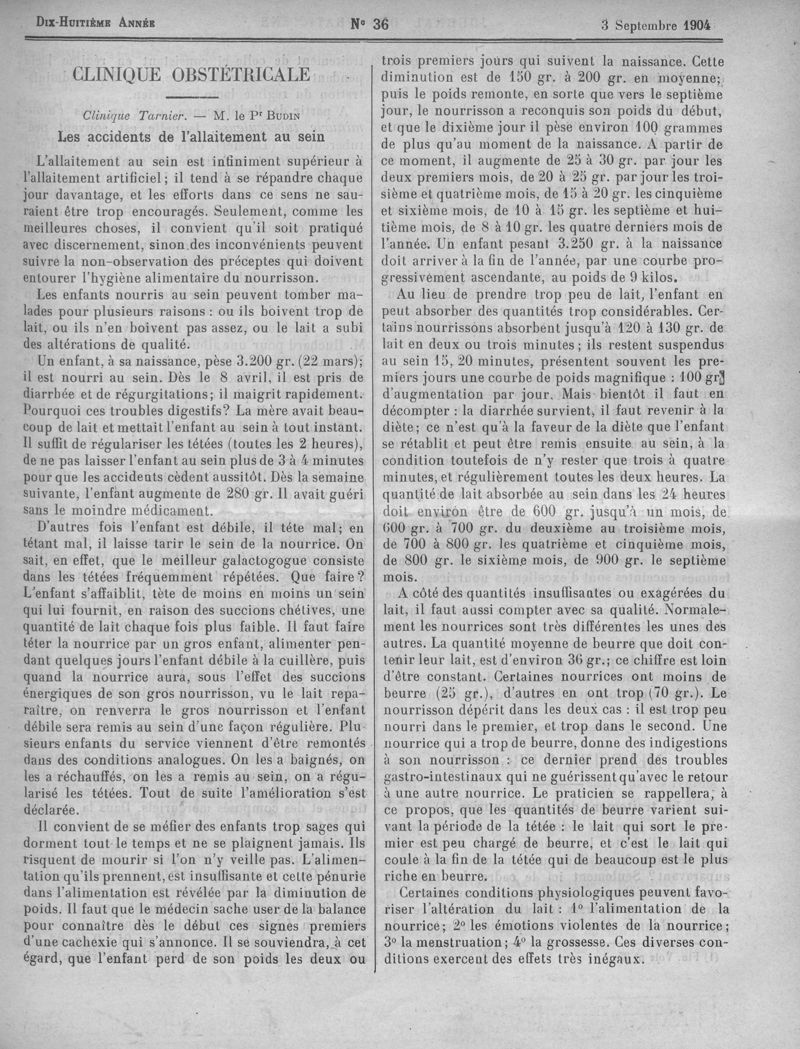 Dix-Huitième Année N° 36 3 Septembre 1904

CLINIQUE OBSTÉTRICALE

Clinique Tarnier. — M. le Pr Budin

Les accidents de l'allaitement au sein

L'allaitement au sein est infiniment supérieur à l'allaitement artificiel; il tend à se répandre chaque jour davantage, et les efforts dans ce sens ne sauraient être trop encouragés. Seulement, comme les meilleures choses, il convient qu'il soit pratiqué avec discernement, sinon des inconvénients peuvent suivre la non-observation des préceptes qui doivent entourer l'hygiène alimentaire du nourrisson.

Les enfants nourris au sein peuvent tomber malades pour plusieurs raisons : ou ils boivent trop de lait, ou ils n'en boivent pas assez, ou le lait a subi des altérations de qualité.

Un enfant, à sa naissance, pèse 3.200 gr. (22 mars); il est nourri au sein. Dès le 8 avril, il est pris de diarrhée et de régurgitations; il maigrit rapidement. Pourquoi ces troubles digestifs? La mère avait beaucoup de lait et mettait l'enfant au sein à tout instant. Il suffit de régulariser les tétées (toutes les 2 heures), de ne pas laisser l'enfant au sein plus de 3 à 4 minutes pour que les accidents cèdent aussitôt. Dès la semaine suivante, l'enfant augmente de 280 gr. Il avait guéri sans le moindre médicament.

D'autres fois l'enfant est débile, il tète mal; en tétant mal, il laisse tarir le sein de la nourrice. On sait, en effet, que le meilleur galactogogue consiste dans les tétées fréquemment répétées. Que faire? L'enfant s'affaiblit, tète de moins en moins un sein qui lui fournit, en raison des succions chétives, une quantité de lait chaque fois plus faible. Il faut faire téter la nourrice par un gros enfant, alimenter pendant quelques jours l'enfant débile à la cuillère, puis quand la nourrice aura, sous l'effet des succions énergiques de son gros nourrisson, vu le lait reparaître, on renverra le gros nourrisson et l'enfant débile sera remis au sein d'une façon régulière. Plusieurs enfants du service viennent d'être remontés dans des conditions analogues. On les a baignés, on les a réchauffés, on les a remis au sein, on a régularisé les tétées. Tout de suite l'amélioration s'est déclarée.

Il convient de se méfier des enfants trop sages qui dorment tout le temps et ne se plaignent jamais. Ils risquent de mourir si l'on n'y veille pas. L'alimentation qu'ils prennent, est insuffisante et cette pénurie dans l'alimentation est révélée par la diminution de poids. Il faut que le médecin sache user de la balance pour connaître dès le début ces signes premiers d'une cachexie qui s'annonce. Il se souviendra, à cet égard, que l'enfant perd de son poids les deux ou trois premiers jours qui suivent la naissance. Cette diminution est de 150 gr. à 200 gr. en moyenne; puis le poids remonte, en sorte que vers le septième jour, le nourrisson a reconquis son poids du début, et que le dixième jour il pèse environ 100 grammes de plus qu'au moment de la naissance. A partir de ce moment, il augmente de 25 à 30 gr. par jour les deux premiers mois, de 20 à 25 gr. par jour les troisième et quatrième mois, de 15 à 20 gr. les cinquième et sixième mois, de 10 à 15 gr. les septième et huitième mois, de 8 à 10 gr. les quatre derniers mois de l'année. Un enfant pesant 3.250 gr. à la naissance doit arriver à la fin de l'année, par une courbe progressivement ascendante, au poids de 9 kilos.

Au lieu de prendre trop peu de lait, l'enfant en peut absorber des quantités trop considérables. Certains nourrissons absorbent jusqu'à 120 à 130 gr. de lait en deux ou trois minutes; ils restent suspendus au sein 15, 20 minutes, présentent souvent les premiers jours une courbe de poids magnifique : 100 gr. d'augmentation par jour. Mais bientôt il faut en décompter : la diarrhée survient, il faut revenir à la diète; ce n'est qu'à la faveur de la diète que l'enfant se rétablit et peut être remis ensuite au sein, à la condition toutefois de n'y rester que trois à quatre minutes, et régulièrement toutes les deux heures. La quantité de lait absorbée au sein dans les 24 heures doit environ être de 600 gr. jusqu'à un mois, de 600 gr. à 700 gr. du deuxième au troisième mois, de 700 à 800 gr. les quatrième et cinquième mois, de 800 gr. le sixième mois, de 900 gr. le septième mois.

A côté des quantités insuffisantes ou exagérées du lait, il faut aussi compter avec sa qualité. Normalement les nourrices sont très différentes les unes des autres. La quantité moyenne de beurre que doit contenir leur lait, est d'environ 36 gr.; ce chiffre est loin d'être constant. Certaines nourrices ont moins de beurre (25 gr.), d'autres en ont trop (70 gr.). Le nourrisson dépérit dans les deux cas : il est trop peu nourri dans le premier, et trop dans le second. Une nourrice qui a trop de beurre, donne des indigestions à son nourrisson : ce dernier prend des troubles gastro-intestinaux qui ne guérissent qu'avec le retour à une autre nourrice. Le praticien se rappellera, à ce propos, que les quantités de beurre varient suivant la période de la tétée : le lait qui sort le premier est peu chargé de beurre, et c'est le lait qui coule à la fin de la tétée qui de beaucoup est le plus riche en beurre.

Certaines conditions physiologiques peuvent favoriser l'altération du lait : 1° l'alimentation de la nourrice; 2° les émotions violentes de la nourrice; 3° la menstruation; 4° la grossesse. Ces diverses conditions exercent des effets très inégaux.